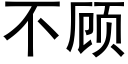 不顾